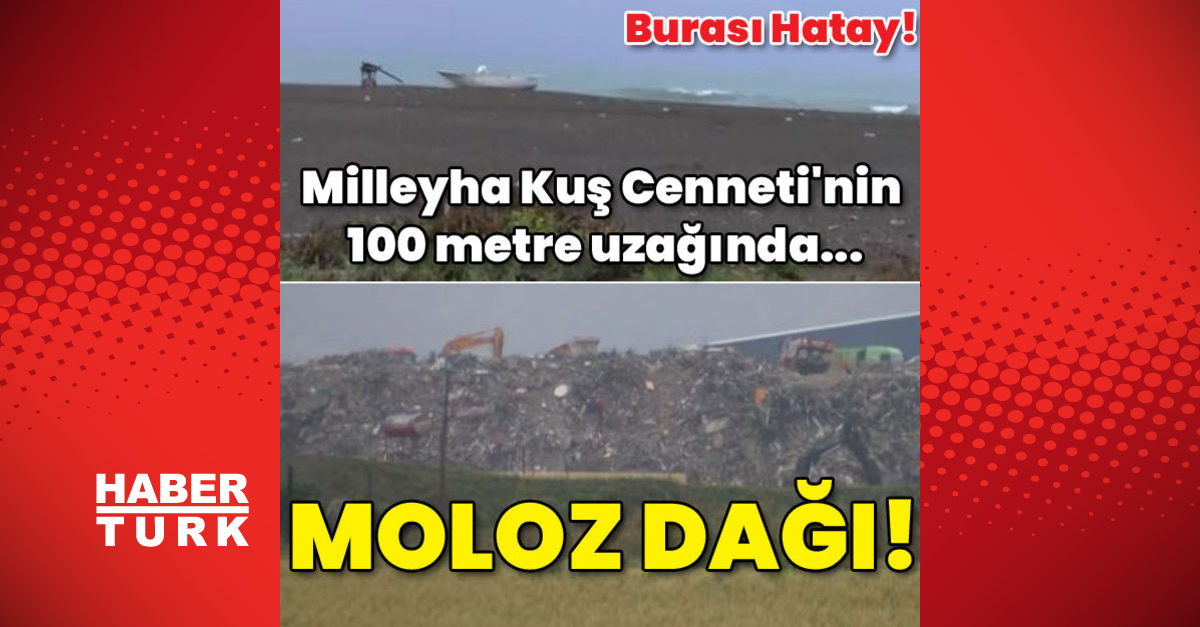 Burası Hatay!

Milleyha Kuş Cenneti'nin 100 metre uzağında...

HABER TURK

MOLOZ DAĞI!